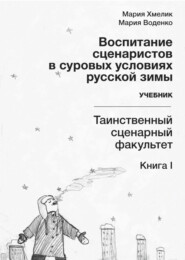 Мария Хмелик
Мария Воденко

Воспитание сценаристов в суровых условиях русской зимы

УЧЕБНИК

Таинственный сценарный факультет

Книга I